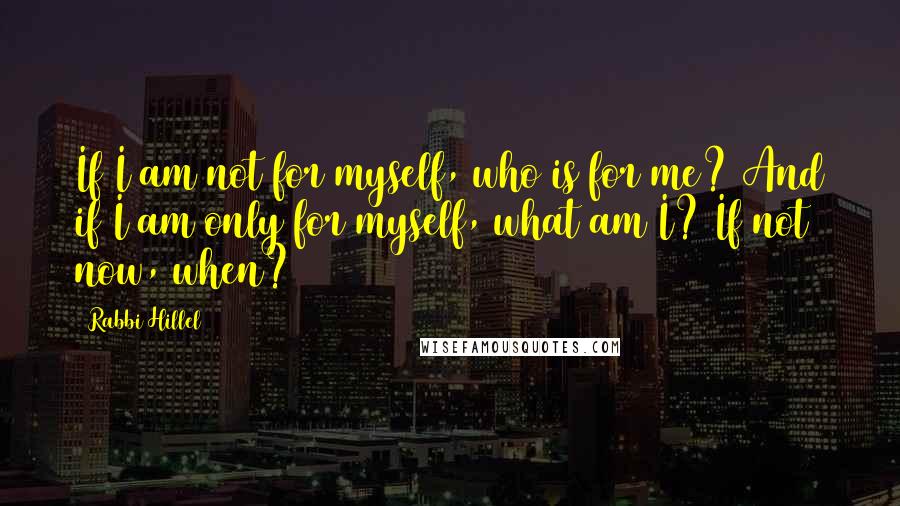 If I am not for myself, who is for me? And if I am only for myself, what am I? If not now, when?

Rabbi Hillel

WISEFAMOUSQUOTES.COM